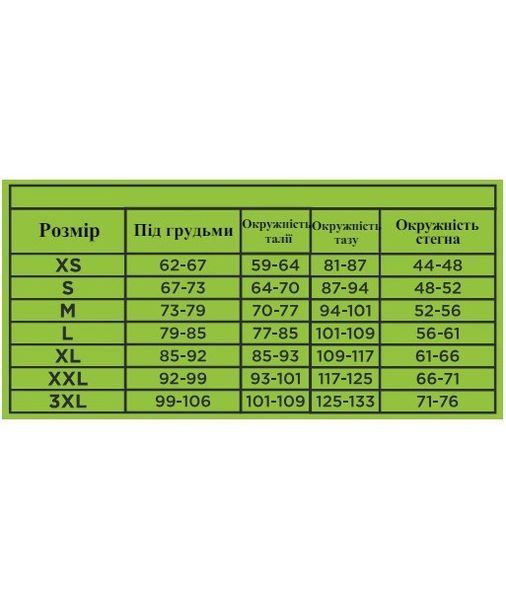 | Розмір | Під грудьми | Окружність талії | Окружність тазу | Окружність стегна |
|---|---|---|---|---|
| XS | 62-67 | 59-64 | 81-87 | 44-48 |
| S | 67-73 | 64-70 | 87-94 | 48-52 |
| M | 73-79 | 70-77 | 94-101 | 52-56 |
| L | 79-85 | 77-85 | 101-109 | 56-61 |
| XL | 85-92 | 85-93 | 109-117 | 61-66 |
| XXL | 92-99 | 93-101 | 117-125 | 66-71 |
| 3XL | 99-106 | 101-109 | 125-133 | 71-76 |